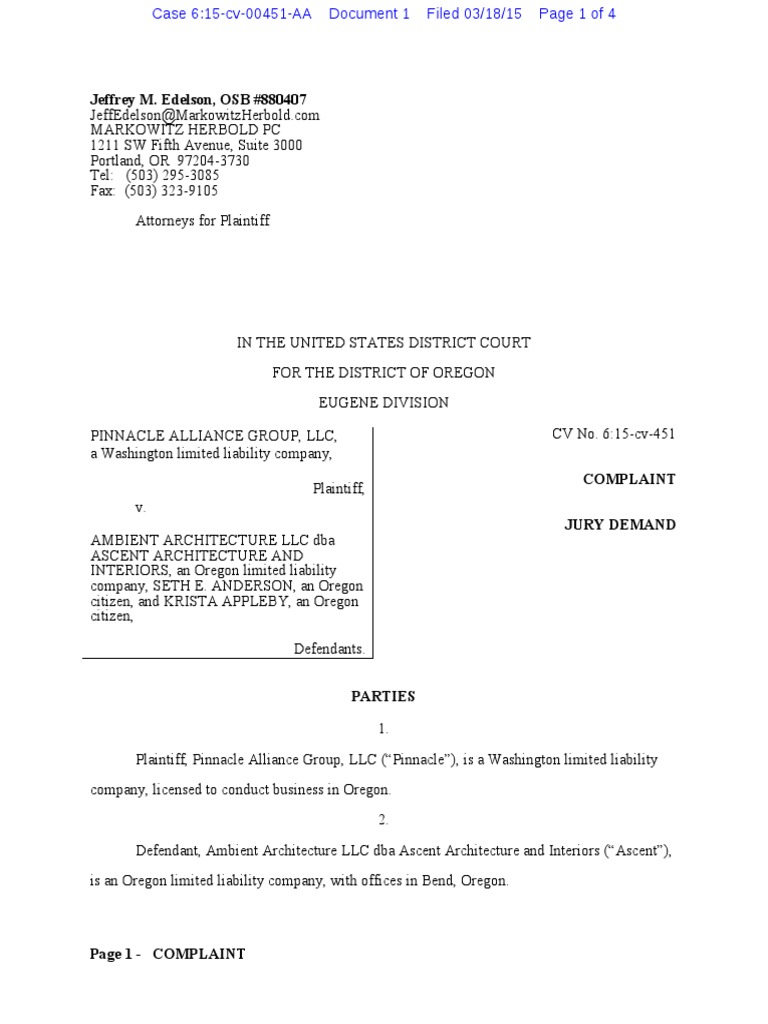 Case 6:15-cv-00451-AA Document 1 Filed 03/18/15 Page 1 of 4

Jeffrey M. Edelson, OSB #880407
JeffEdelson@MarkowitzHerbold.com
MARKOWITZ HERBOLD PC
1211 SW Fifth Avenue, Suite 3000
Portland, OR 97204-3730
Tel: (503) 295-3085
Fax: (503) 323-9105

Attorneys for Plaintiff

IN THE UNITED STATES DISTRICT COURT

FOR THE DISTRICT OF OREGON

EUGENE DIVISION

PINNACLE ALLIANCE GROUP, LLC, a Washington limited liability company,

Plaintiff,

v.

AMBIENT ARCHITECTURE LLC dba ASCENT ARCHITECTURE AND INTERIORS, an Oregon limited liability company, SETH E. ANDERSON, an Oregon citizen, and KRISTA APPLEBY, an Oregon citizen,

Defendants.

CV No. 6:15-cv-451

COMPLAINT

JURY DEMAND

PARTIES

1.

Plaintiff, Pinnacle Alliance Group, LLC ("Pinnacle"), is a Washington limited liability company, licensed to conduct business in Oregon.

2.

Defendant, Ambient Architecture LLC dba Ascent Architecture and Interiors ("Ascent"), is an Oregon limited liability company, with offices in Bend, Oregon.

Page 1 - COMPLAINT